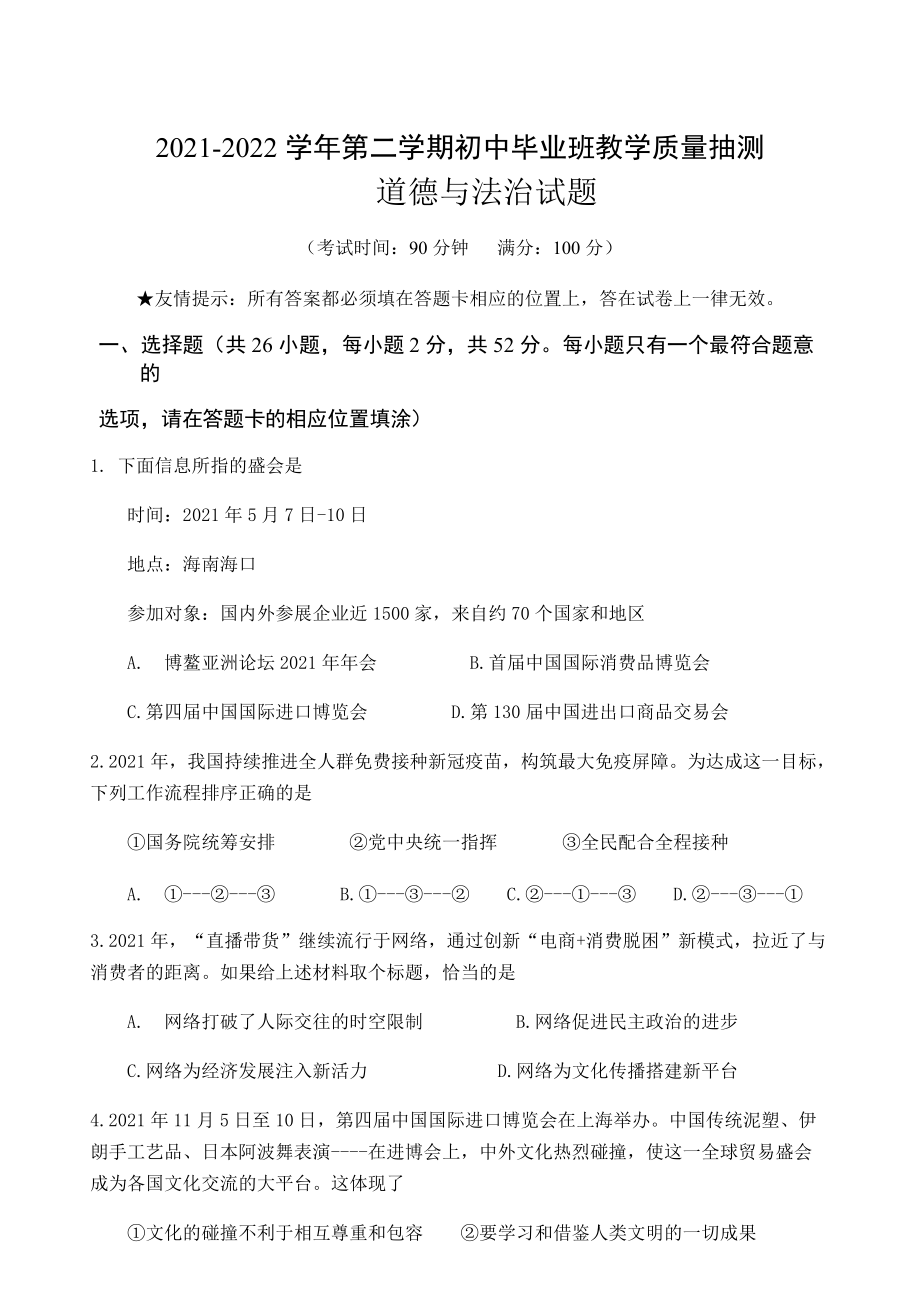 2021-2022 学年第二学期初中毕业班教学质量抽测
道德与法治试题

（考试时间：90 分钟　满分：100 分）

★友情提示：所有答案都必须填在答题卡相应的位置上，答在试卷上一律无效。

一、选择题（共 26 小题，每小题 2 分，共 52 分。每小题只有一个最符合题意的

选项，请在答题卡的相应位置填涂）

1. 下面信息所指的盛会是

时间：2021 年 5 月 7 日-10 日

地点：海南海口

参加对象：国内外参展企业近 1500 家，来自约 70 个国家和地区

A.　博鳌亚洲论坛 2021 年年会　　B.首届中国国际消费品博览会

C.第四届中国国际进口博览会　　D.第 130 届中国进出口商品交易会

2.2021 年，我国持续推进全人群免费接种新冠疫苗，构筑最大免疫屏障。为达成这一目标，下列工作流程排序正确的是

①国务院统筹安排　　②党中央统一指挥　　③全民配合全程接种

A.　①---②---③　　B.①---③---②　　C.②---①---③　　D.②---③---①

3.2021 年，“直播带货”继续流行于网络，通过创新“电商+消费脱困”新模式，拉近了与消费者的距离。如果给上述材料取个标题，恰当的是

A.　网络打破了人际交往的时空限制　　B.网络促进民主政治的进步

C.网络为经济发展注入新活力　　D.网络为文化传播搭建新平台

4.2021 年 11 月 5 日至 10 日，第四届中国国际进口博览会在上海举办。中国传统泥塑、伊朗手工艺品、日本阿波舞表演----在进博会上，中外文化热烈碰撞，使这一全球贸易盛会成为各国文化交流的大平台。这体现了

①文化的碰撞不利于相互尊重和包容　　②要学习和借鉴人类文明的一切成果